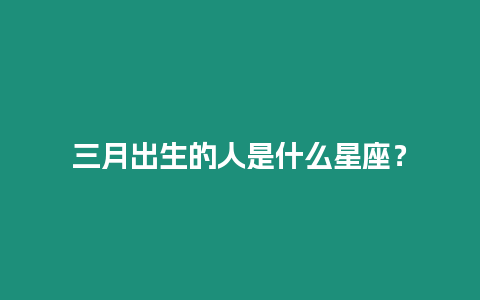 三月出生的人是什么星座？